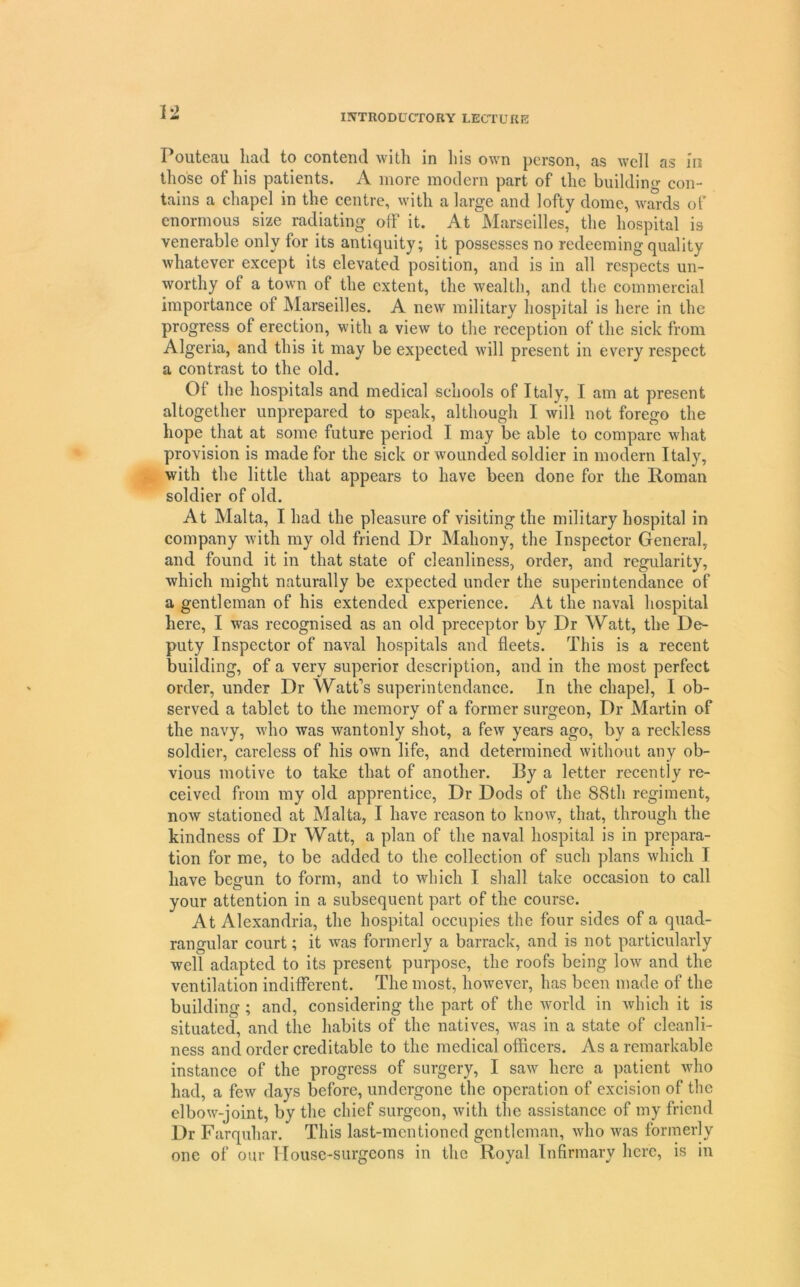 12

INTRODUCTORY LECTURE

Pouteau had to contend with in his own person, as well as in those of his patients. A more modern part of the building contains a chapel in the centre, with a large and lofty dome, wards of enormous size radiating off it. At Marseilles, the hospital is venerable only for its antiquity; it possesses no redeeming quality whatever except its elevated position, and is in all respects unworthy of a town of the extent, the wealth, and the commercial importance of Marseilles. A new military hospital is here in the progress of erection, with a view to the reception of the sick from Algeria, and this it may be expected will present in every respect a contrast to the old.

Of the hospitals and medical schools of Italy, I am at present altogether unprepared to speak, although I will not forego the hope that at some future period I may be able to compare what provision is made for the sick or wounded soldier in modern Italy, with the little that appears to have been done for the Roman soldier of old.

At Malta, I had the pleasure of visiting the military hospital in company with my old friend Dr Mahony, the Inspector General, and found it in that state of cleanliness, order, and regularity, which might naturally be expected under the superintendance of a gentleman of his extended experience. At the naval hospital here, I was recognised as an old preceptor by Dr Watt, the Deputy Inspector of naval hospitals and fleets. This is a recent building, of a very superior description, and in the most perfect order, under Dr Watt's superintendance. In the chapel, I observed a tablet to the memory of a former surgeon, Dr Martin of the navy, who was wantonly shot, a few years ago, by a reckless soldier, careless of his own life, and determined without any obvious motive to take that of another. By a letter recently received from my old apprentice, Dr Dods of the 88th regiment, now stationed at Malta, I have reason to know, that, through the kindness of Dr Watt, a plan of the naval hospital is in preparation for me, to be added to the collection of such plans which I have begun to form, and to which I shall take occasion to call your attention in a subsequent part of the course.

At Alexandria, the hospital occupies the four sides of a quadrangular court; it was formerly a barrack, and is not particularly well adapted to its present purpose, the roofs being low and the ventilation indifferent. The most, however, has been made of the building; and, considering the part of the world in which it is situated, and the habits of the natives, was in a state of cleanliness and order creditable to the medical officers. As a remarkable instance of the progress of surgery, I saw here a patient who had, a few days before, undergone the operation of excision of the elbow-joint, by the chief surgeon, with the assistance of my friend Dr Farquhar. This last-mentioned gentleman, who was formerly one of our House-surgeons in the Royal Infirmary here, is in